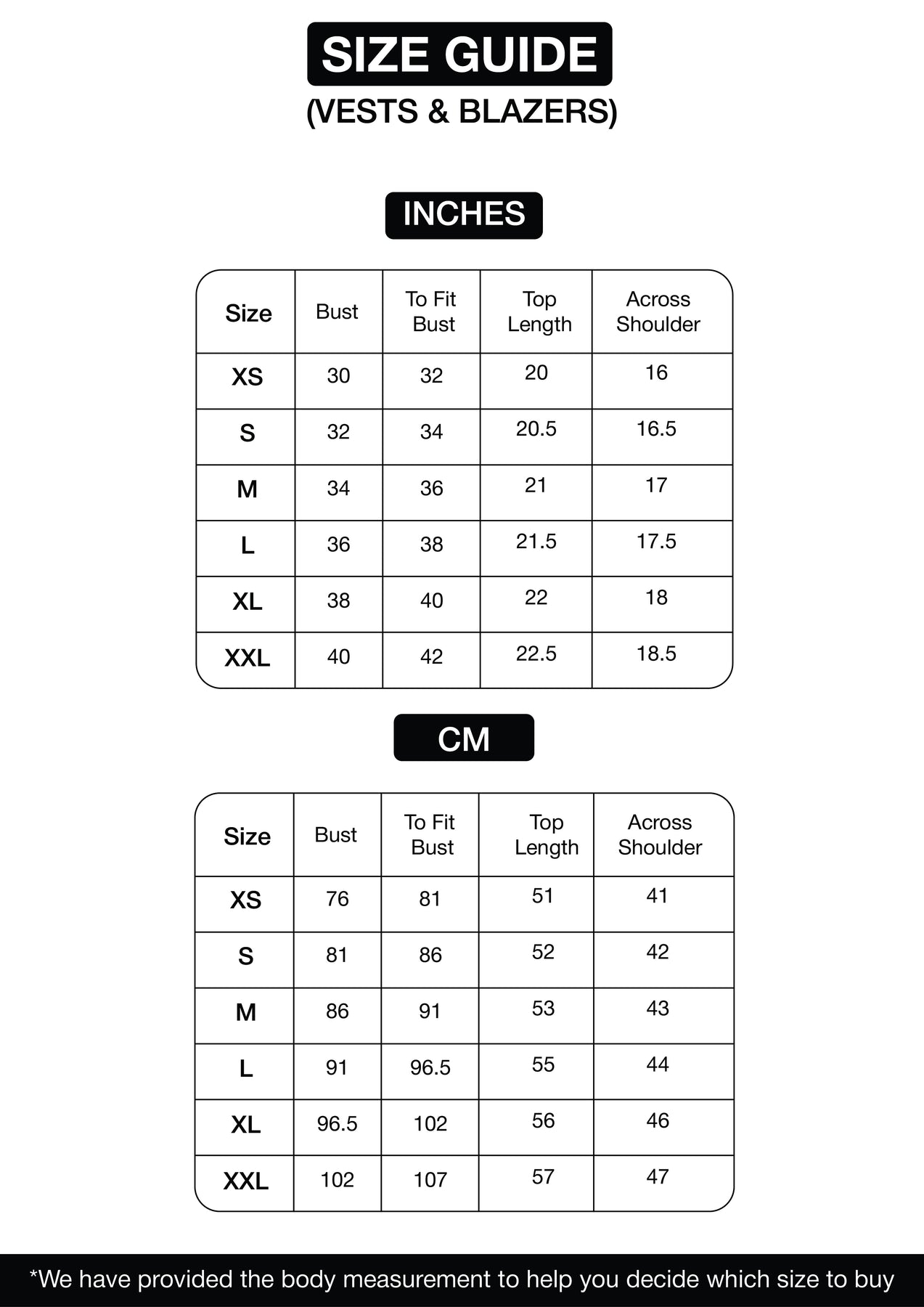 SIZE GUIDE
(VESTS & BLAZERS)

INCHES

| Size | Bust | To Fit Bust | Top Length | Across Shoulder |
|---|---|---|---|---|
| XS | 30 | 32 | 20 | 16 |
| S | 32 | 34 | 20.5 | 16.5 |
| M | 34 | 36 | 21 | 17 |
| L | 36 | 38 | 21.5 | 17.5 |
| XL | 38 | 40 | 22 | 18 |
| XXL | 40 | 42 | 22.5 | 18.5 |

CM

| Size | Bust | To Fit Bust | Top Length | Across Shoulder |
|---|---|---|---|---|
| XS | 76 | 81 | 51 | 41 |
| S | 81 | 86 | 52 | 42 |
| M | 86 | 91 | 53 | 43 |
| L | 91 | 96.5 | 55 | 44 |
| XL | 96.5 | 102 | 56 | 46 |
| XXL | 102 | 107 | 57 | 47 |

*We have provided the body measurement to help you decide which size to buy